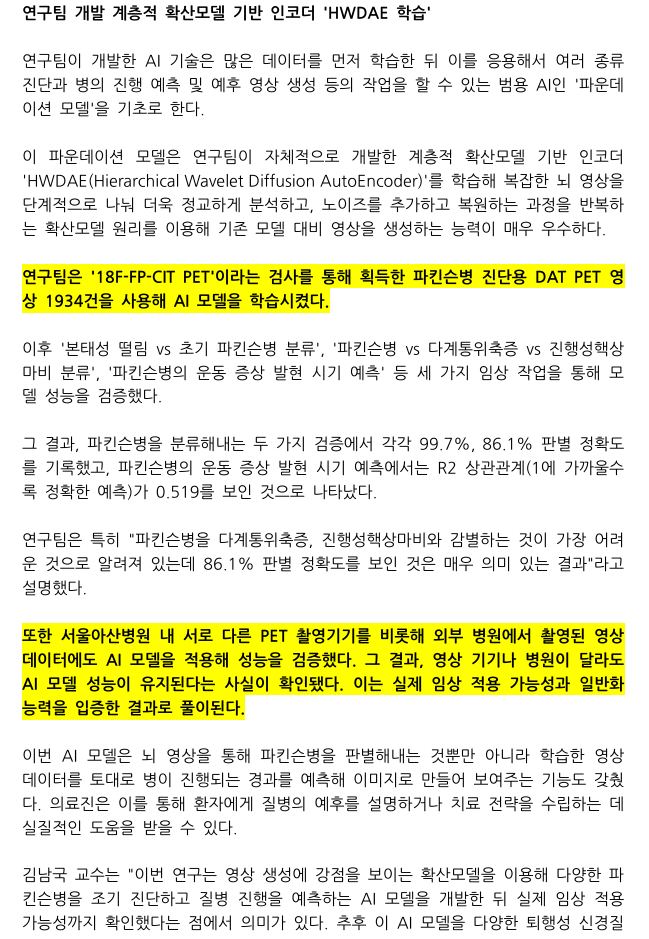 연구팀 개발 계층적 확산모델 기반 인코더 'HWDAE 학습'

연구팀이 개발한 AI 기술은 많은 데이터를 먼저 학습한 뒤 이를 응용해서 여러 종류 진단과 병의 진행 예측 및 예후 영상 생성 등의 작업을 할 수 있는 범용 AI인 '파운데이션 모델'을 기초로 한다.

이 파운데이션 모델은 연구팀이 자체적으로 개발한 계층적 확산모델 기반 인코더 'HWDAE(Hierarchical Wavelet Diffusion AutoEncoder)'를 학습해 복잡한 뇌 영상을 단계적으로 나눠 더욱 정교하게 분석하고, 노이즈를 추가하고 복원하는 과정을 반복하는 확산모델 원리를 이용해 기존 모델 대비 영상을 생성하는 능력이 매우 우수하다.

연구팀은 '18F-FP-CIT PET'이라는 검사를 통해 획득한 파킨슨병 진단용 DAT PET 영상 1934건을 사용해 AI 모델을 학습시켰다.

이후 '본태성 떨림 vs 초기 파킨슨병 분류', '파킨슨병 vs 다계통위축증 vs 진행성핵상마비 분류', '파킨슨병의 운동 증상 발현 시기 예측' 등 세 가지 임상 작업을 통해 모델 성능을 검증했다.

그 결과, 파킨슨병을 분류해내는 두 가지 검증에서 각각 99.7%, 86.1% 판별 정확도를 기록했고, 파킨슨병의 운동 증상 발현 시기 예측에서는 R2 상관관계(1에 가까울수록 정확한 예측)가 0.519를 보인 것으로 나타났다.

연구팀은 특히 "파킨슨병을 다계통위축증, 진행성핵상마비와 감별하는 것이 가장 어려운 것으로 알려져 있는데 86.1% 판별 정확도를 보인 것은 매우 의미 있는 결과"라고 설명했다.

또한 서울아산병원 내 서로 다른 PET 촬영기기를 비롯해 외부 병원에서 촬영된 영상 데이터에도 AI 모델을 적용해 성능을 검증했다. 그 결과, 영상 기기나 병원이 달라도 AI 모델 성능이 유지된다는 사실이 확인됐다. 이는 실제 임상 적용 가능성과 일반화 능력을 입증한 결과로 풀이된다.

이번 AI 모델은 뇌 영상을 통해 파킨슨병을 판별해내는 것뿐만 아니라 학습한 영상 데이터를 토대로 병이 진행되는 경과를 예측해 이미지로 만들어 보여주는 기능도 갖췄다. 의료진은 이를 통해 환자에게 질병의 예후를 설명하거나 치료 전략을 수립하는 데 실질적인 도움을 받을 수 있다.

김남국 교수는 "이번 연구는 영상 생성에 강점을 보이는 확산모델을 이용해 다양한 파킨슨병을 조기 진단하고 질병 진행을 예측하는 AI 모델을 개발한 뒤 실제 임상 적용 가능성까지 확인했다는 점에서 의미가 있다. 추후 이 AI 모델을 다양한 퇴행성 신경질